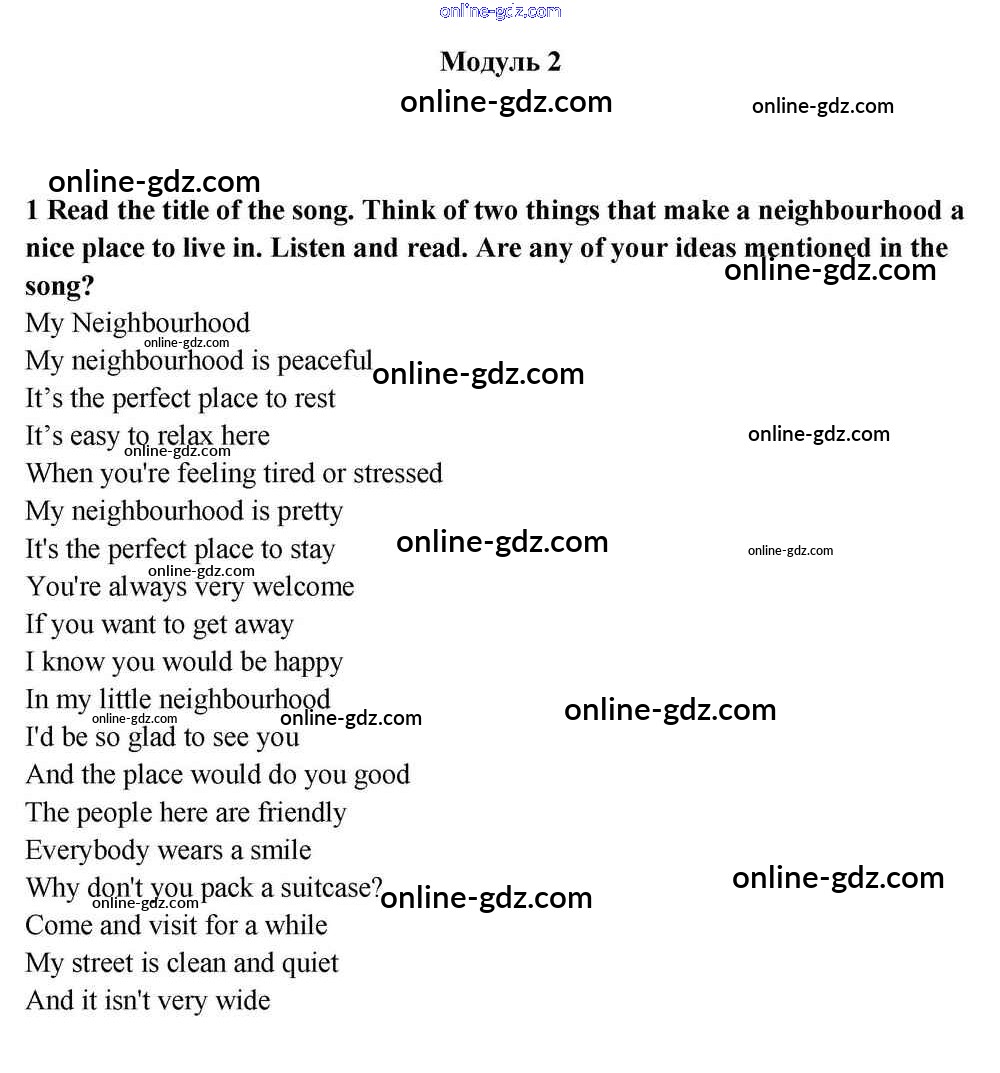 online-gdz.com

Модуль 2

online-gdz.com online-gdz.com

online-gdz.com

1 Read the title of the song. Think of two things that make a neighbourhood a nice place to live in. Listen and read. Are any of your ideas mentioned in the song?

online-gdz.com

My Neighbourhood
online-gdz.com
My neighbourhood is peaceful
online-gdz.com
It’s the perfect place to rest
It’s easy to relax here
online-gdz.com
online-gdz.com
When you're feeling tired or stressed
My neighbourhood is pretty
It's the perfect place to stay
online-gdz.com
online-gdz.com
online-gdz.com
You're always very welcome
If you want to get away
I know you would be happy
In my little neighbourhood
online-gdz.com
online-gdz.com
online-gdz.com
I'd be so glad to see you
And the place would do you good
The people here are friendly
Everybody wears a smile
Why don't you pack a suitcase?
online-gdz.com
online-gdz.com
online-gdz.com
Come and visit for a while
My street is clean and quiet
And it isn't very wide